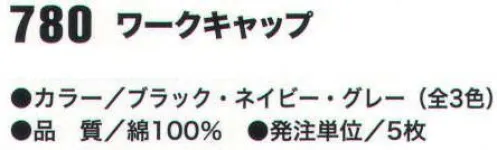 780 ワークキャップ

●カラー／ブラック・ネイビー・グレー（全3色）
●品　質／綿100%　●発注単位／5枚